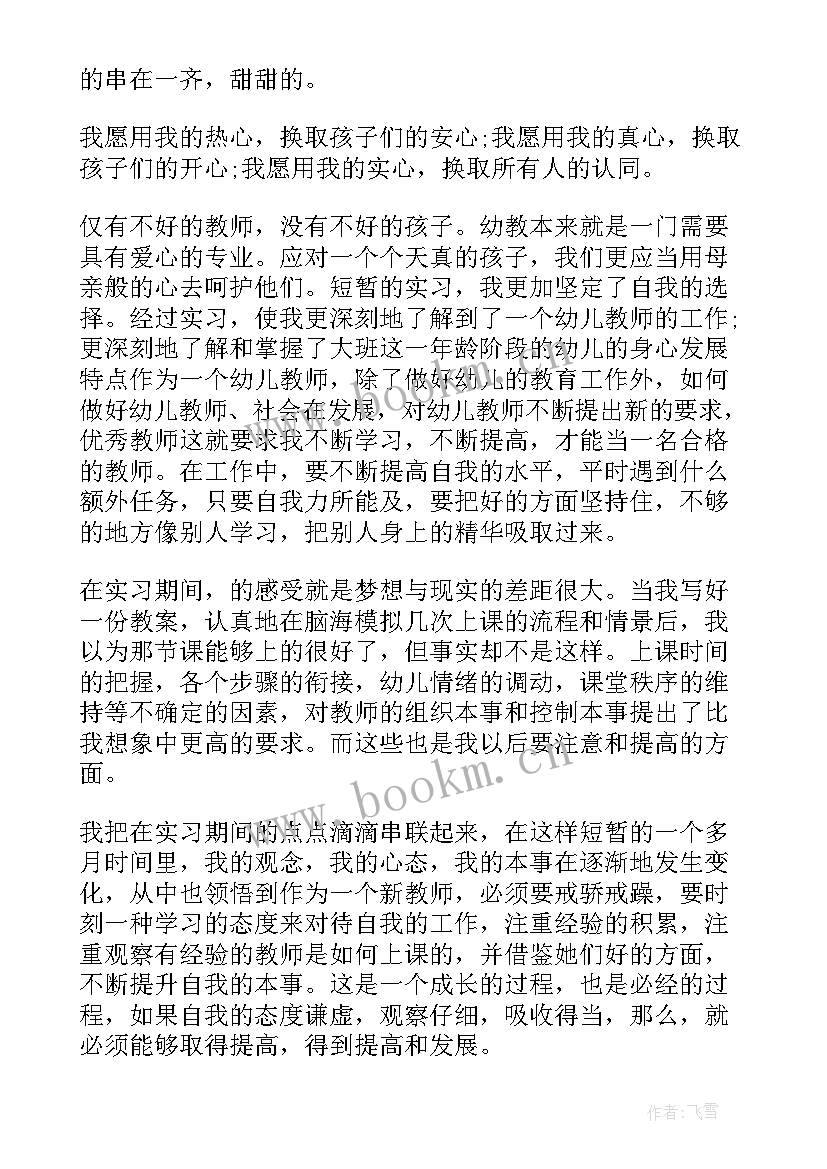 的串在一齐，甜甜的。

我愿用我的热心，换取孩子们的安心;我愿用我的真心，换取孩子们的开心;我愿用我的实心，换取所有人的认同。

仅有不好的教师，没有不好的孩子。幼教本来就是一门需要具有爱心的专业。应对一个个天真的孩子，我们更应当用母亲般的心去呵护他们。短暂的实习，我更加坚定了自我的选择。经过实习，使我更深刻地了解到了一个幼儿教师的工作;更深刻地了解和掌握了大班这一年龄阶段的幼儿的身心发展特点作为一个幼儿教师，除了做好幼儿的教育工作外，如何做好幼儿教师、社会在发展，对幼儿教师不断提出新的要求，优秀教师这就要求我不断学习，不断提高，才能当一名合格的教师。在工作中，要不断提高自我的水平，平时遇到什么额外任务，只要自我力所能及，要把好的方面坚持住，不够的地方像别人学习，把别人身上的精华吸取过来。

在实习期间，的感受就是梦想与现实的差距很大。当我写好一份教案，认真地在脑海模拟几次上课的流程和情景后，我以为那节课能够上的很好了，但事实却不是这样。上课时间的把握，各个步骤的衔接，幼儿情绪的调动，课堂秩序的维持等不确定的因素，对教师的组织本事和控制本事提出了比我想象中更高的要求。而这些也是我以后要注意和提高的方面。

我把在实习期间的点点滴滴串联起来，在这样短暂的一个多月时间里，我的观念，我的心态，我的本事在逐渐地发生变化，从中也领悟到作为一个新教师，必须要戒骄戒躁，要时刻一种学习的态度来对待自我的工作，注重经验的积累，注重观察有经验的教师是如何上课的，并借鉴她们好的方面，不断提升自我的本事。这是一个成长的过程，也是必经的过程，如果自我的态度谦虚，观察仔细，吸收得当，那么，就必须能够取得提高，得到提高和发展。

www.bookm.cn

作者：飞雪